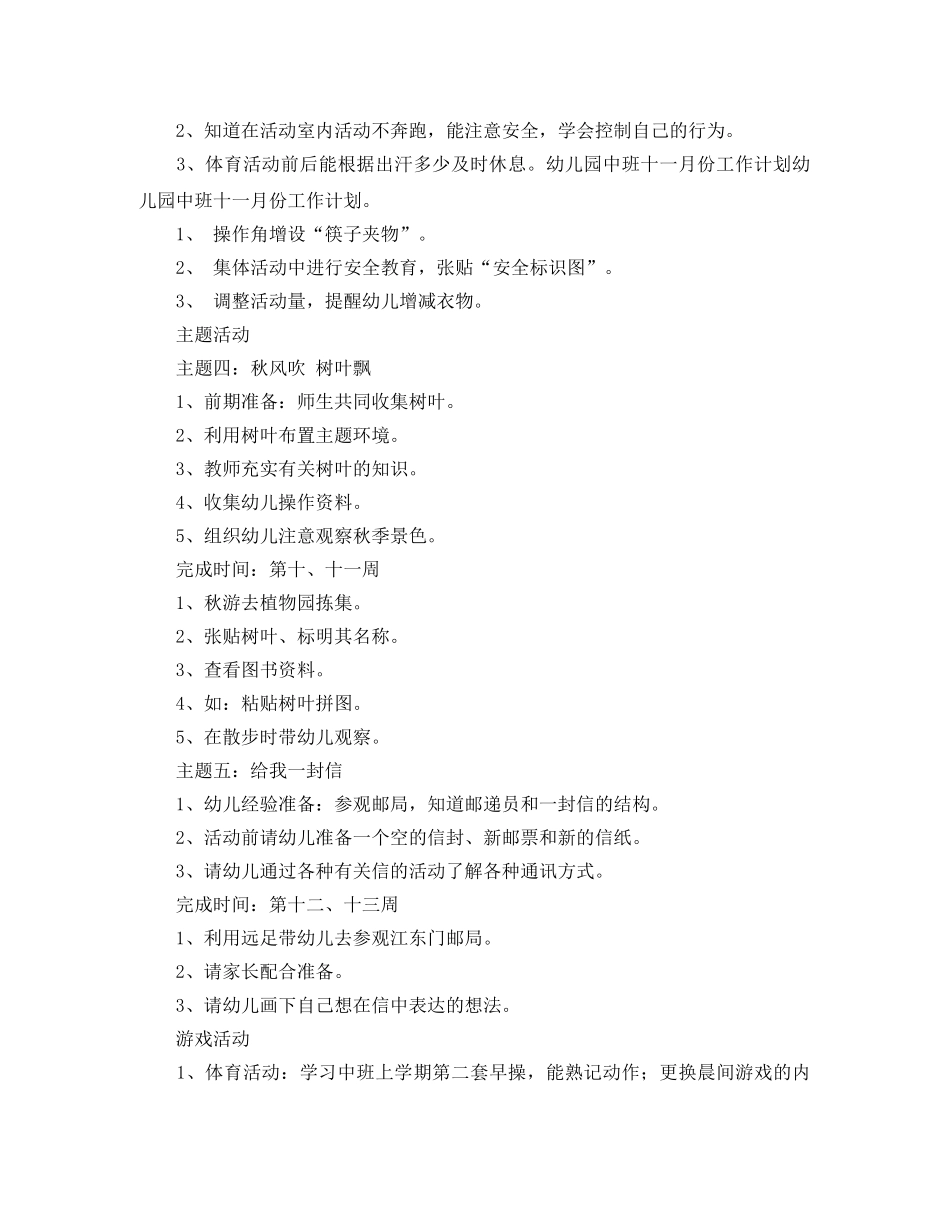 2、知道在活动室内活动不奔跑，能注意安全，学会控制自己的行为。

3、体育活动前后能根据出汗多少及时休息。幼儿园中班十一月份工作计划幼儿园中班十一月份工作计划。

1、 操作角增设“筷子夹物”。

2、 集体活动中进行安全教育，张贴“安全标识图”。

3、 调整活动量，提醒幼儿增减衣物。

主题活动

主题四：秋风吹 树叶飘

1、前期准备：师生共同收集树叶。

2、利用树叶布置主题环境。

3、教师充实有关树叶的知识。

4、收集幼儿操作资料。

5、组织幼儿注意观察秋季景色。

完成时间：第十、十一周

1、秋游去植物园拣集。

2、张贴树叶、标明其名称。

3、查看图书资料。

4、如：粘贴树叶拼图。

5、在散步时带幼儿观察。

主题五：给我一封信

1、幼儿经验准备：参观邮局，知道邮递员和一封信的结构。

2、活动前请幼儿准备一个空的信封、新邮票和新的信纸。

3、请幼儿通过各种有关信的活动了解各种通讯方式。

完成时间：第十二、十三周

1、利用远足带幼儿去参观江东门邮局。

2、请家长配合准备。

3、请幼儿画下自己想在信中表达的想法。

游戏活动

1、体育活动：学习中班上学期第二套早操，能熟记动作；更换晨间游戏的内